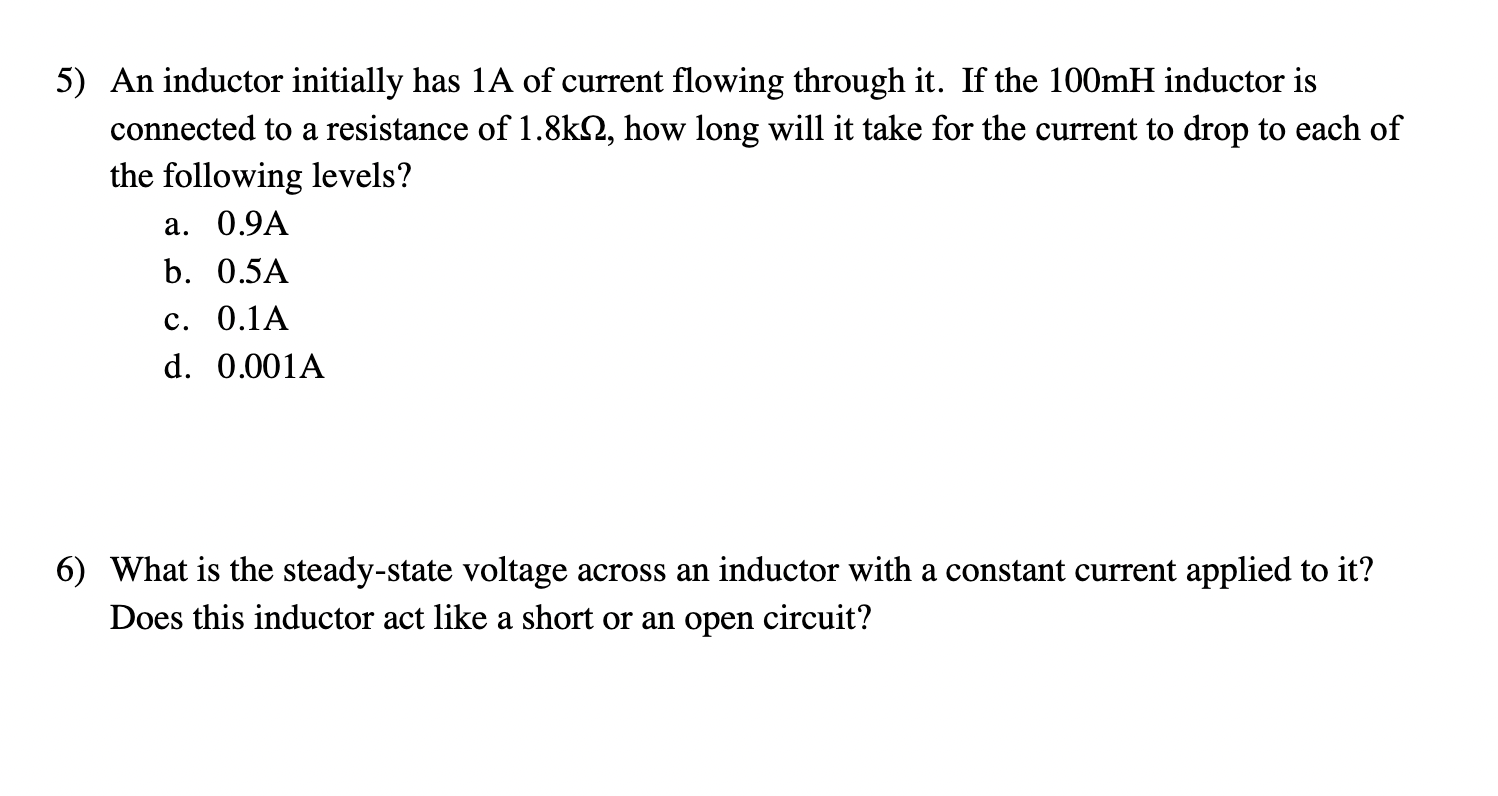 5) An inductor initially has 1A of current flowing through it. If the 100mH inductor is connected to a resistance of 1.8kΩ, how long will it take for the current to drop to each of the following levels?

a. 0.9A
b. 0.5A
c. 0.1A
d. 0.001A

6) What is the steady-state voltage across an inductor with a constant current applied to it? Does this inductor act like a short or an open circuit?